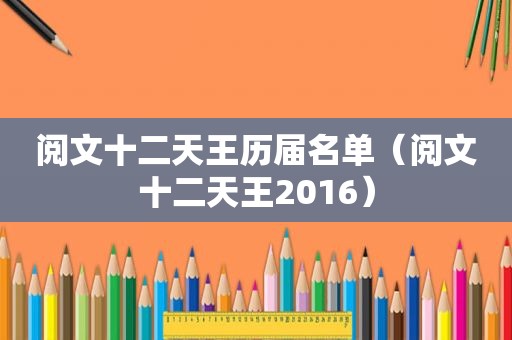 阅文十二天王历届名单（阅文十二天王2016）